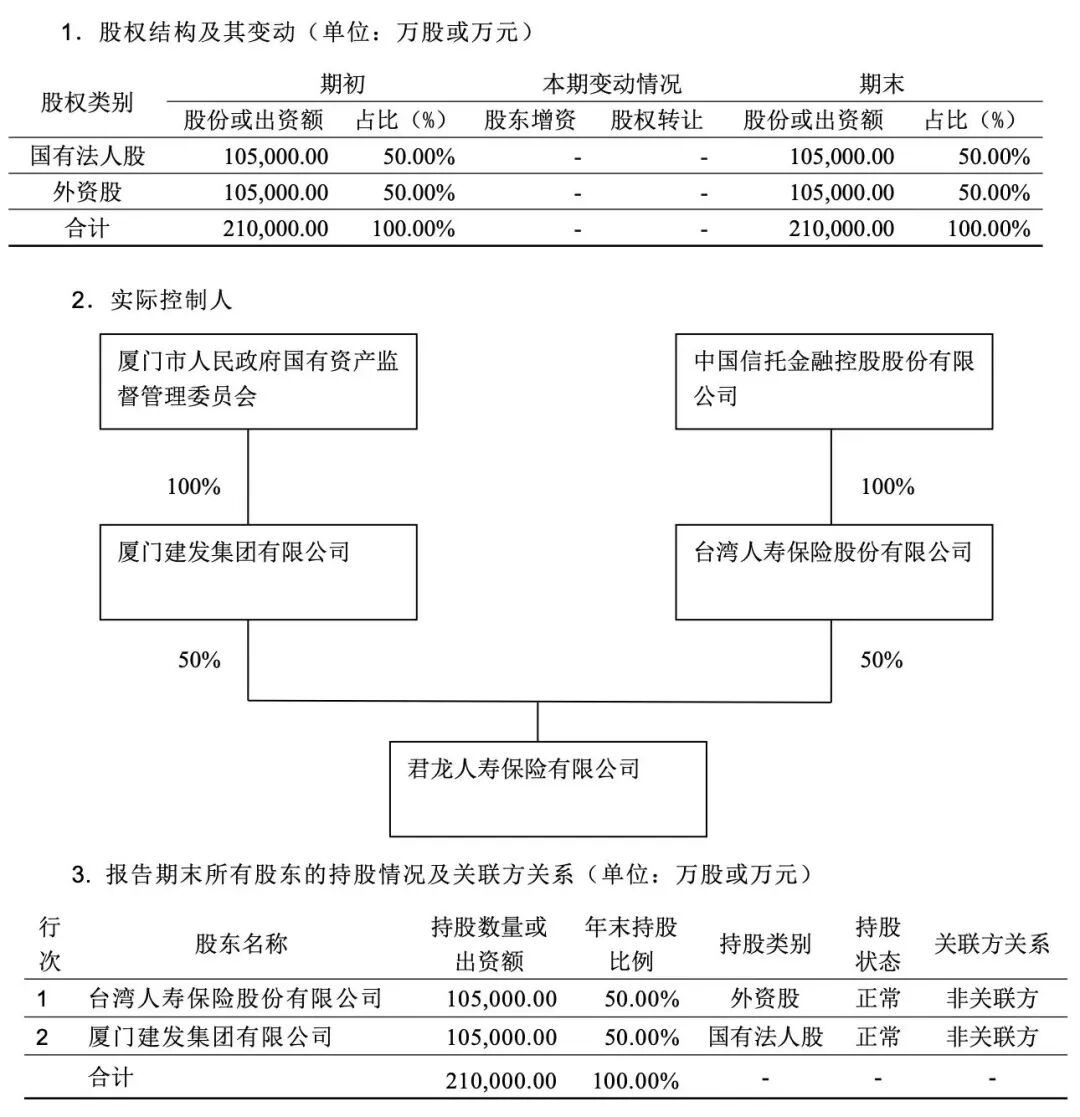 1．股权结构及其变动（单位：万股或万元）

| 股权类别 | 期初 股份或出资额 | 期初 占比（%） | 本期变动情况 股东增资 | 本期变动情况 股权转让 | 期末 股份或出资额 | 期末 占比（%） |
|---|---|---|---|---|---|---|
| 国有法人股 | 105,000.00 | 50.00% | - | - | 105,000.00 | 50.00% |
| 外资股 | 105,000.00 | 50.00% | - | - | 105,000.00 | 50.00% |
| 合计 | 210,000.00 | 100.00% | - | - | 210,000.00 | 100.00% |

2．实际控制人

厦门市人民政府国有资产监督管理委员会

100%

厦门建发集团有限公司

50%

中国信托金融控股股份有限公司

100%

台湾人寿保险股份有限公司

50%

君龙人寿保险有限公司

3．报告期末所有股东的持股情况及关联方关系（单位：万股或万元）

| 行次 | 股东名称 | 持股数量或出资额 | 年末持股比例 | 持股类别 | 持股状态 | 关联方关系 |
|---|---|---|---|---|---|---|
| 1 | 台湾人寿保险股份有限公司 | 105,000.00 | 50.00% | 外资股 | 正常 | 非关联方 |
| 2 | 厦门建发集团有限公司 | 105,000.00 | 50.00% | 国有法人股 | 正常 | 非关联方 |
| | 合计 | 210,000.00 | 100.00% | - | - | - |